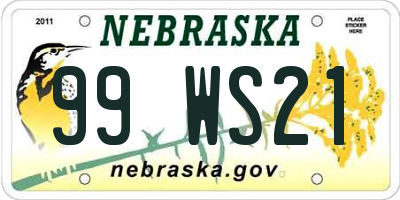 2011
NEBRASKA
PLACE STICKER HERE
99 WS21
nebraska.gov